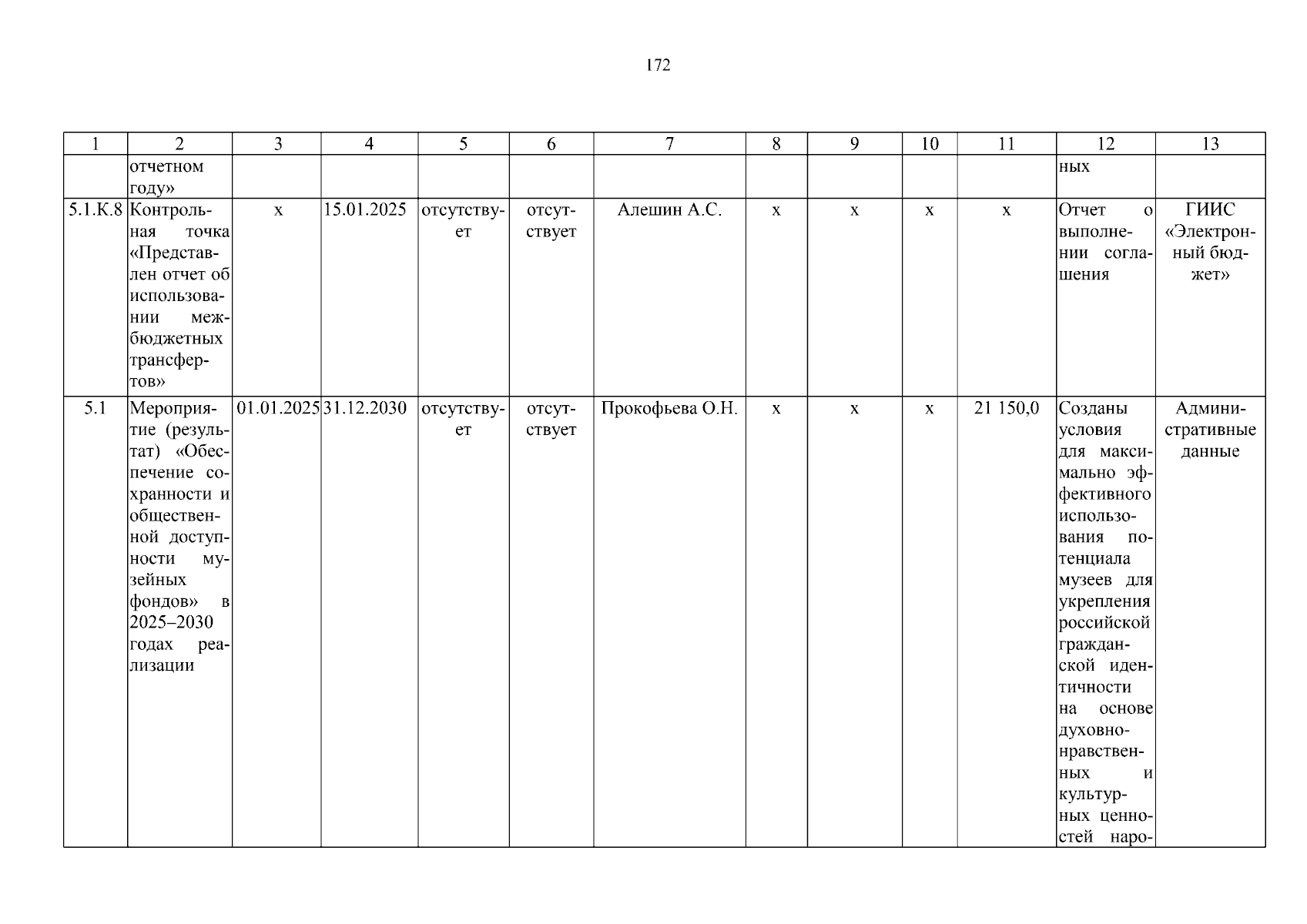 172

| 1 | 2 | 3 | 4 | 5 | 6 | 7 | 8 | 9 | 10 | 11 | 12 | 13 |
|---|---|---|---|---|---|---|---|---|---|---|---|---|
| | отчетном году» | | | | | | | | | | ных | |
| 5.1.К.8 | Контрольная точка «Представлен отчет об использовании межбюджетных трансфертов» | х | 15.01.2025 | отсутствует | отсутствует | Алешин А.С. | х | х | х | х | Отчет о выполнении соглашения | ГИИС «Электронный бюджет» |
| 5.1 | Мероприятие (результат) «Обеспечение сохранности и общественной доступности музейных фондов» в 2025–2030 годах реализации | 01.01.2025 | 31.12.2030 | отсутствует | отсутствует | Прокофьева О.Н. | х | х | х | 21 150,0 | Созданы условия для максимально эффективного использования потенциала музеев для укрепления российской гражданской идентичности на основе духовно-нравственных и культурных ценностей наро- | Административные данные |